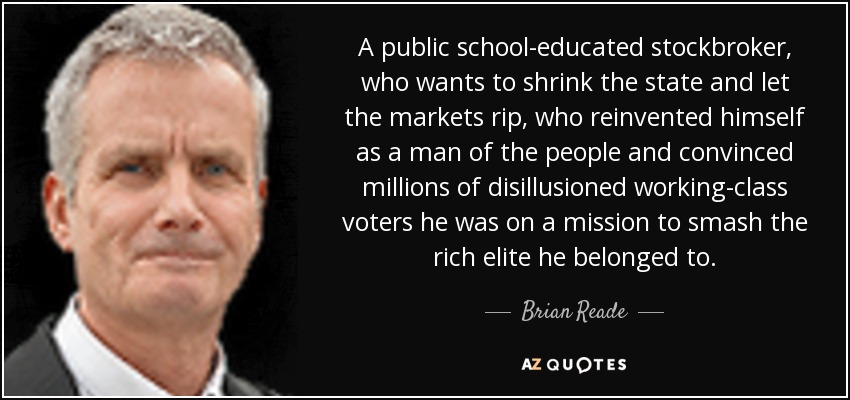 A public school-educated stockbroker, who wants to shrink the state and let the markets rip, who reinvented himself as a man of the people and convinced millions of disillusioned working-class voters he was on a mission to smash the rich elite he belonged to.

— Brian Reade —

AZ QUOTES